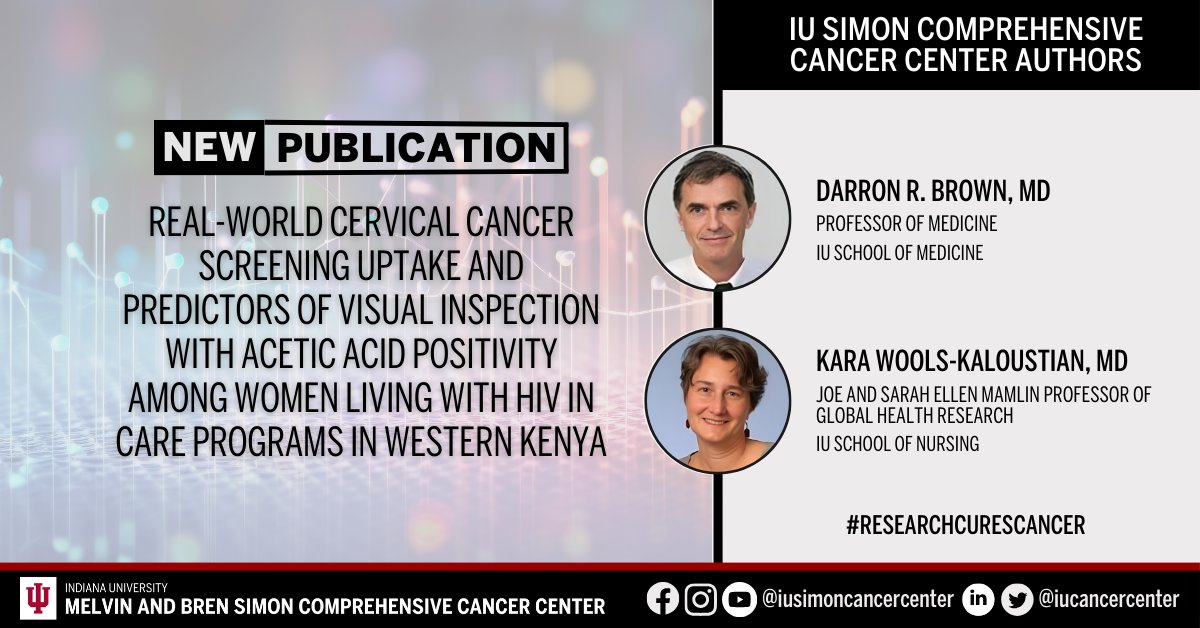 NEW PUBLICATION

REAL-WORLD CERVICAL CANCER SCREENING UPTAKE AND PREDICTORS OF VISUAL INSPECTION WITH ACETIC ACID POSITIVITY AMONG WOMEN LIVING WITH HIV IN CARE PROGRAMS IN WESTERN KENYA

IU SIMON COMPREHENSIVE CANCER CENTER AUTHORS

DARRON R. BROWN, MD
PROFESSOR OF MEDICINE
IU SCHOOL OF MEDICINE

KARA WOOLS-KALOUSTIAN, MD
JOE AND SARAH ELLEN MAMLIN PROFESSOR OF GLOBAL HEALTH RESEARCH
IU SCHOOL OF NURSING

#RESEARCHCURESCANCER

INDIANA UNIVERSITY
MELVIN AND BREN SIMON COMPREHENSIVE CANCER CENTER

@iusimoncancercenter @iucancercenter